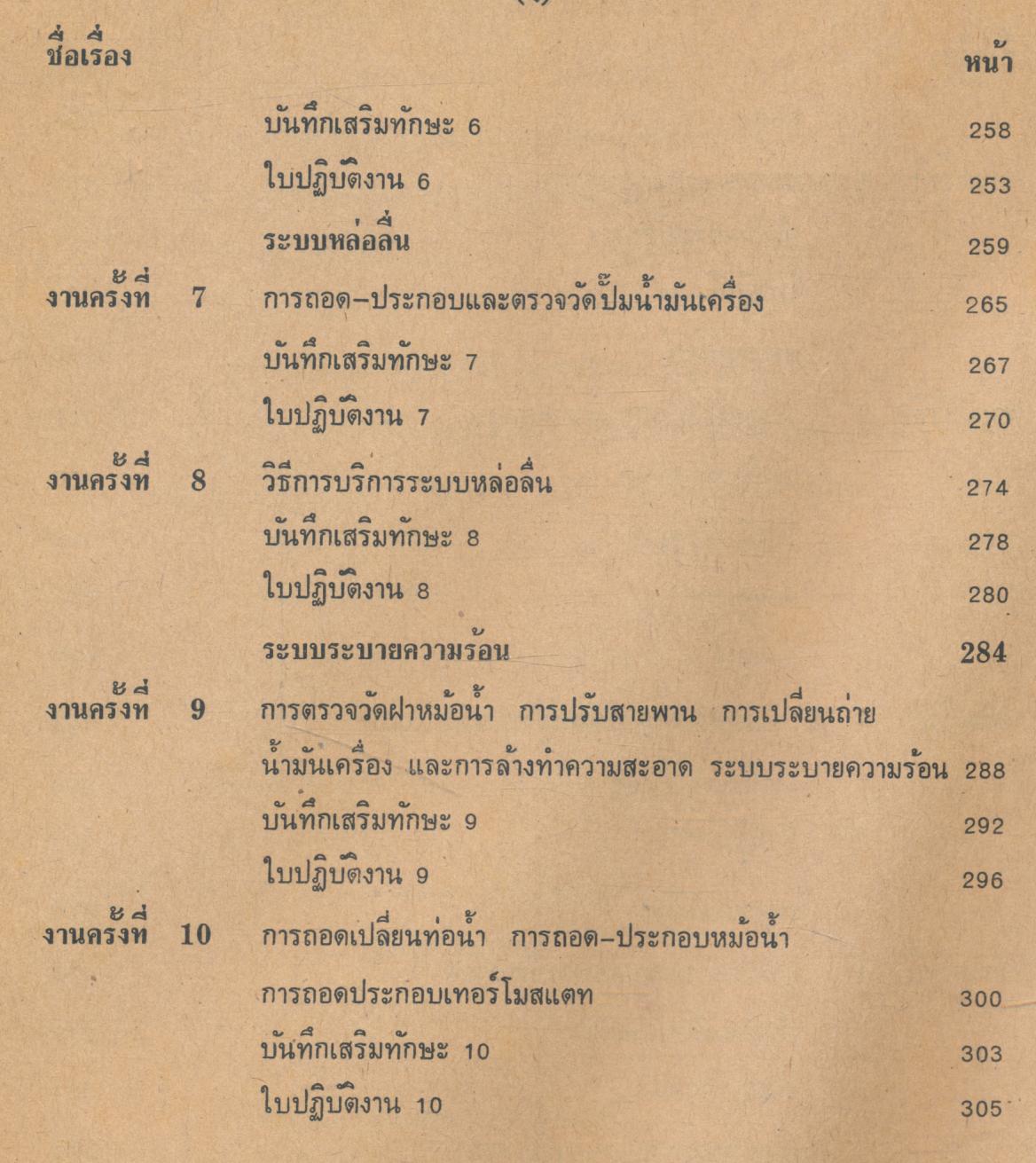 ชื่อเรื่อง หน้า

บันทึกเสริมทักษะ 6 258

ใบปฏิบัติงาน 6 253

ระบบหล่อลื่น 259

งานครั้งที่ 7 การถอด–ประกอบและตรวจวัดปั๊มน้ำมันเครื่อง 265

บันทึกเสริมทักษะ 7 267

ใบปฏิบัติงาน 7 270

งานครั้งที่ 8 วิธีการบริการระบบหล่อลื่น 274

บันทึกเสริมทักษะ 8 278

ใบปฏิบัติงาน 8 280

ระบบระบายความร้อน 284

งานครั้งที่ 9 การตรวจวัดฝาหม้อน้ำ การปรับสายพาน การเปลี่ยนถ่ายน้ำมันเครื่อง และการล้างทำความสะอาด ระบบระบายความร้อน 288

บันทึกเสริมทักษะ 9 292

ใบปฏิบัติงาน 9 296

งานครั้งที่ 10 การถอดเปลี่ยนท่อน้ำ การถอด–ประกอบหม้อน้ำ

การถอดประกอบเทอร์โมสแตท 300

บันทึกเสริมทักษะ 10 303

ใบปฏิบัติงาน 10 305